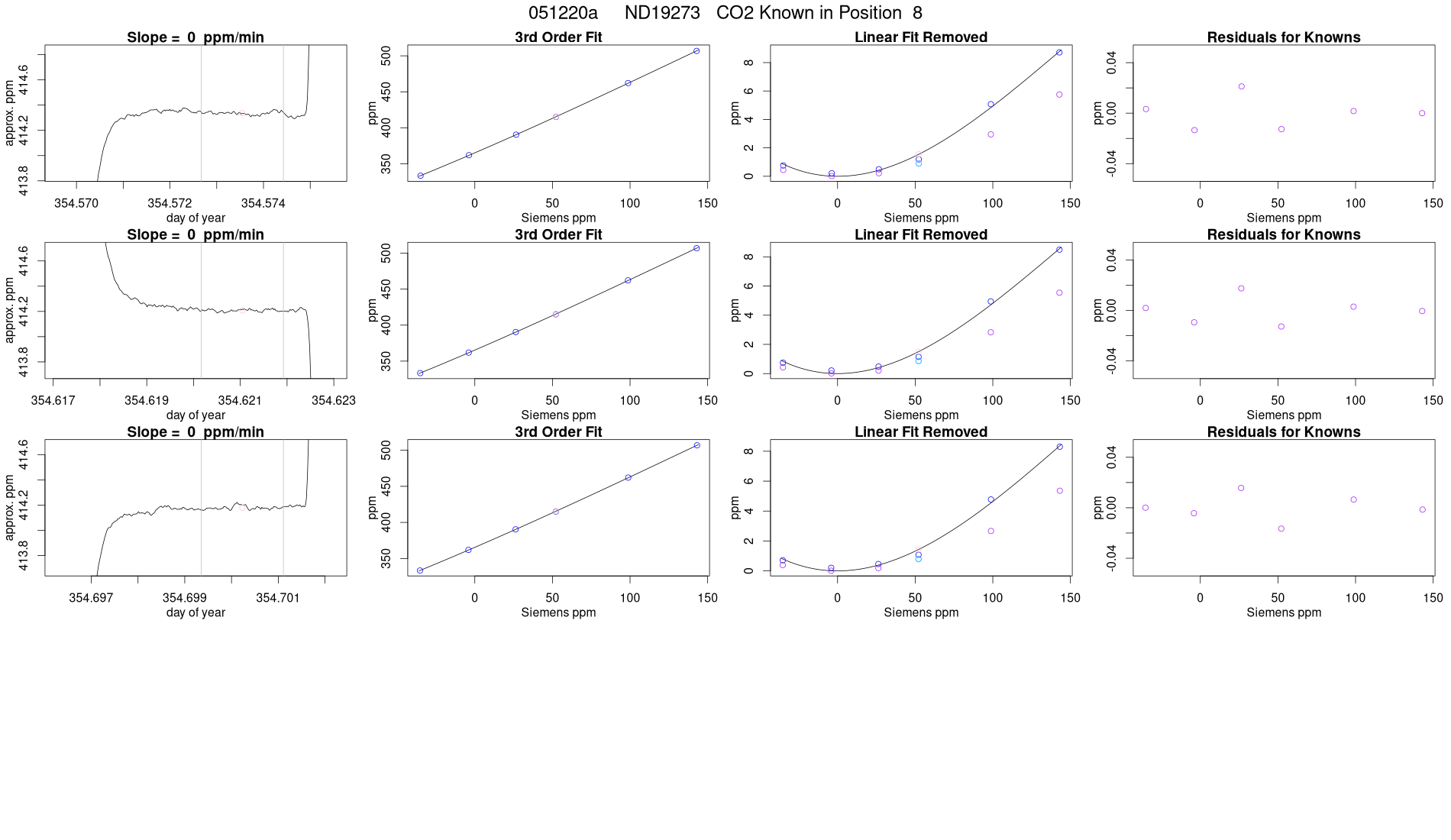 051220a ND19273 CO2 Known in Position 8

Slope = 0 ppm/min
approx. ppm
413.8 414.2 414.6
354.570 354.572 354.574
day of year

3rd Order Fit
ppm
350 400 450 500
0 50 100 150
Siemens ppm

Linear Fit Removed
ppm
0 2 4 6 8
0 50 100 150
Siemens ppm

Residuals for Knowns
ppm
-0.04 0.00 0.04
0 50 100 150
Siemens ppm

Slope = 0 ppm/min
approx. ppm
413.8 414.2 414.6
354.617 354.619 354.621 354.623
day of year

3rd Order Fit
ppm
350 400 450 500
0 50 100 150
Siemens ppm

Linear Fit Removed
ppm
0 2 4 6 8
0 50 100 150
Siemens ppm

Residuals for Knowns
ppm
-0.04 0.00 0.04
0 50 100 150
Siemens ppm

Slope = 0 ppm/min
approx. ppm
413.8 414.2 414.6
354.697 354.699 354.701
day of year

3rd Order Fit
ppm
350 400 450 500
0 50 100 150
Siemens ppm

Linear Fit Removed
ppm
0 2 4 6 8
0 50 100 150
Siemens ppm

Residuals for Knowns
ppm
-0.04 0.00 0.04
0 50 100 150
Siemens ppm